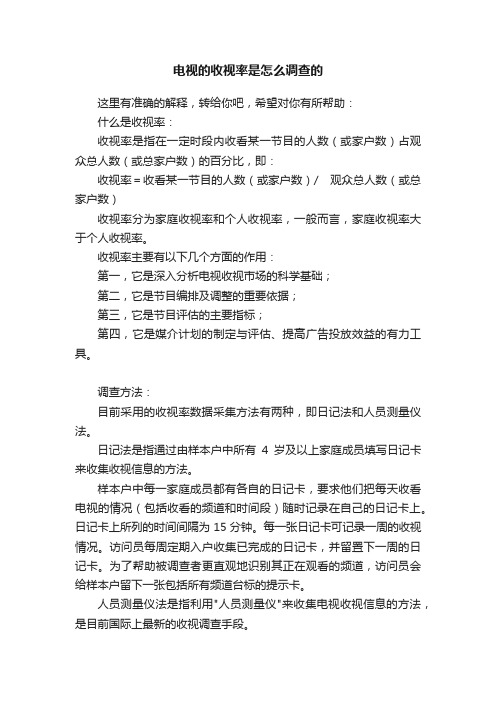 电视的收视率是怎么调查的

这里有准确的解释，转给你吧，希望对你有所帮助：

什么是收视率：

收视率是指在一定时段内收看某一节目的人数（或家户数）占观众总人数（或总家户数）的百分比，即：

收视率＝收看某一节目的人数（或家户数）/ 观众总人数（或总家户数）

收视率分为家庭收视率和个人收视率，一般而言，家庭收视率大于个人收视率。

收视率主要有以下几个方面的作用：

第一，它是深入分析电视收视市场的科学基础；

第二，它是节目编排及调整的重要依据；

第三，它是节目评估的主要指标；

第四，它是媒介计划的制定与评估、提高广告投放效益的有力工具。

调查方法：

目前采用的收视率数据采集方法有两种，即日记法和人员测量仪法。

日记法是指通过由样本户中所有 4 岁及以上家庭成员填写日记卡来收集收视信息的方法。

样本户中每一家庭成员都有各自的日记卡，要求他们把每天收看电视的情况（包括收看的频道和时间段）随时记录在自己的日记卡上。日记卡上所列的时间间隔为 15 分钟。每一张日记卡可记录一周的收视情况。访问员每周定期入户收集已完成的日记卡，并留置下一周的日记卡。为了帮助被调查者更直观地识别其正在观看的频道，访问员会给样本户留下一张包括所有频道台标的提示卡。

人员测量仪法是指利用"人员测量仪"来收集电视收视信息的方法，是目前国际上最新的收视调查手段。